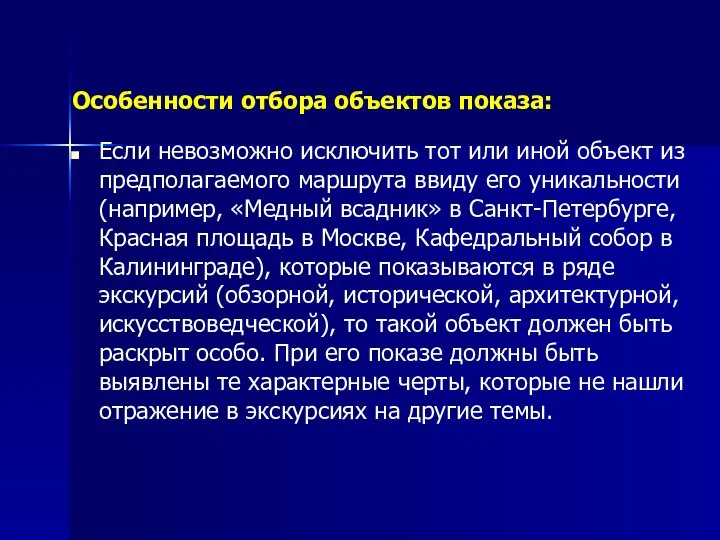 Особенности отбора объектов показа:

Если невозможно исключить тот или иной объект из предполагаемого маршрута ввиду его уникальности (например, «Медный всадник» в Санкт-Петербурге, Красная площадь в Москве, Кафедральный собор в Калининграде), которые показываются в ряде экскурсий (обзорной, исторической, архитектурной, искусствоведческой), то такой объект должен быть раскрыт особо. При его показе должны быть выявлены те характерные черты, которые не нашли отражение в экскурсиях на другие темы.